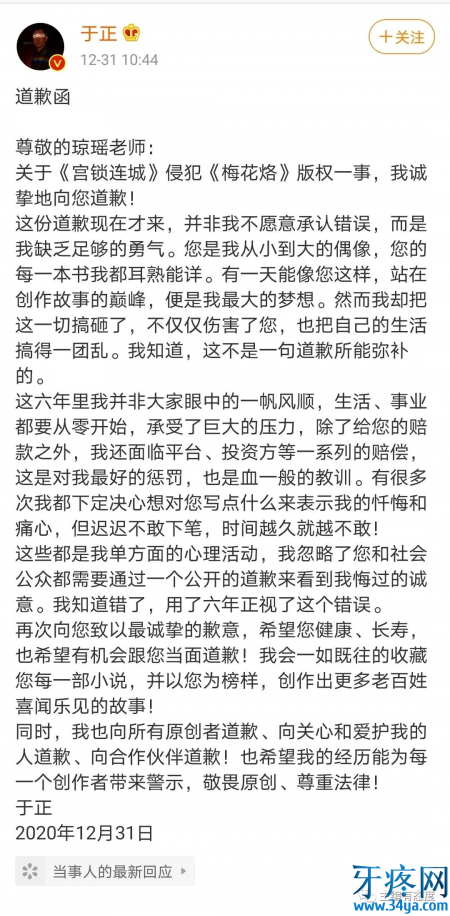 于正
12-31 10:44
+关注

道歉函

尊敬的琼瑶老师：
关于《宫锁连城》侵犯《梅花烙》版权一事，我诚挚地向您道歉！
这份道歉现在才来，并非我不愿意承认错误，而是我缺乏足够的勇气。您是我从小到大的偶像，您的每一本书我都耳熟能详。有一天能像您这样，站在创作故事的巅峰，便是我最大的梦想。然而我却把这一切搞砸了，不仅仅伤害了您，也把自己的生活搞得一团乱。我知道，这不是一句道歉所能弥补的。
这六年里我并非大家眼中的一帆风顺，生活、事业都要从零开始，承受了巨大的压力，除了给您的赔款之外，我还面临平台、投资方等一系列的赔偿，这是对我最好的惩罚，也是血一般的教训。有很多次我都下定决心想对您写点什么来表示我的忏悔和痛心，但迟迟不敢下笔，时间越久就越不敢！
这些都是我单方面的心理活动，我忽略了您和社会公众都需要通过一个公开的道歉来看到我悔过的诚意。我知道错了，用了六年正视了这个错误。
再次向您致以最诚挚的歉意，希望您健康、长寿，也希望有机会跟您当面道歉！我会一如既往的收藏您每一部小说，并以您为榜样，创作出更多老百姓喜闻乐见的故事！
同时，我也向所有原创者道歉、向关心和爱护我的人道歉、向合作伙伴道歉！也希望我的经历能为每一个创作者带来警示，敬畏原创、尊重法律！
于正
2020年12月31日

当事人的最新回应

牙疼网
www.34ya.com